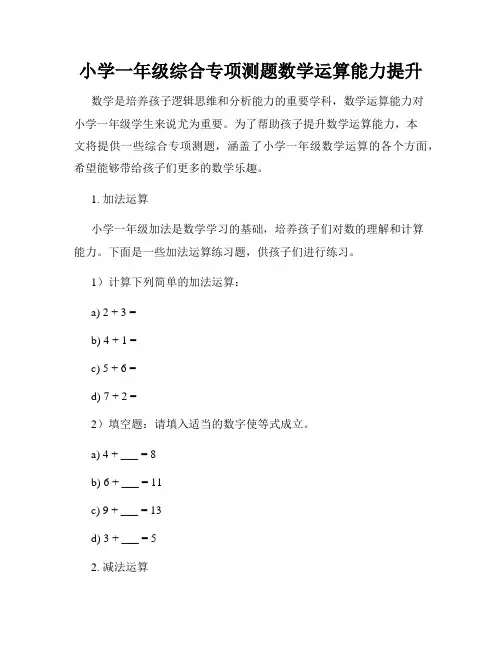 小学一年级综合专项测题数学运算能力提升

数学是培养孩子逻辑思维和分析能力的重要学科，数学运算能力对小学一年级学生来说尤为重要。为了帮助孩子提升数学运算能力，本文将提供一些综合专项测题，涵盖了小学一年级数学运算的各个方面，希望能够带给孩子们更多的数学乐趣。

1. 加法运算

小学一年级加法是数学学习的基础，培养孩子们对数的理解和计算能力。下面是一些加法运算练习题，供孩子们进行练习。

1）计算下列简单的加法运算：

a) $2 + 3 =$

b) $4 + 1 =$

c) $5 + 6 =$

d) $7 + 2 =$

2）填空题：请填入适当的数字使等式成立。

a) $4 + \_\_\_ = 8$

b) $6 + \_\_\_ = 11$

c) $9 + \_\_\_ = 13$

d) $3 + \_\_\_ = 5$

2. 减法运算